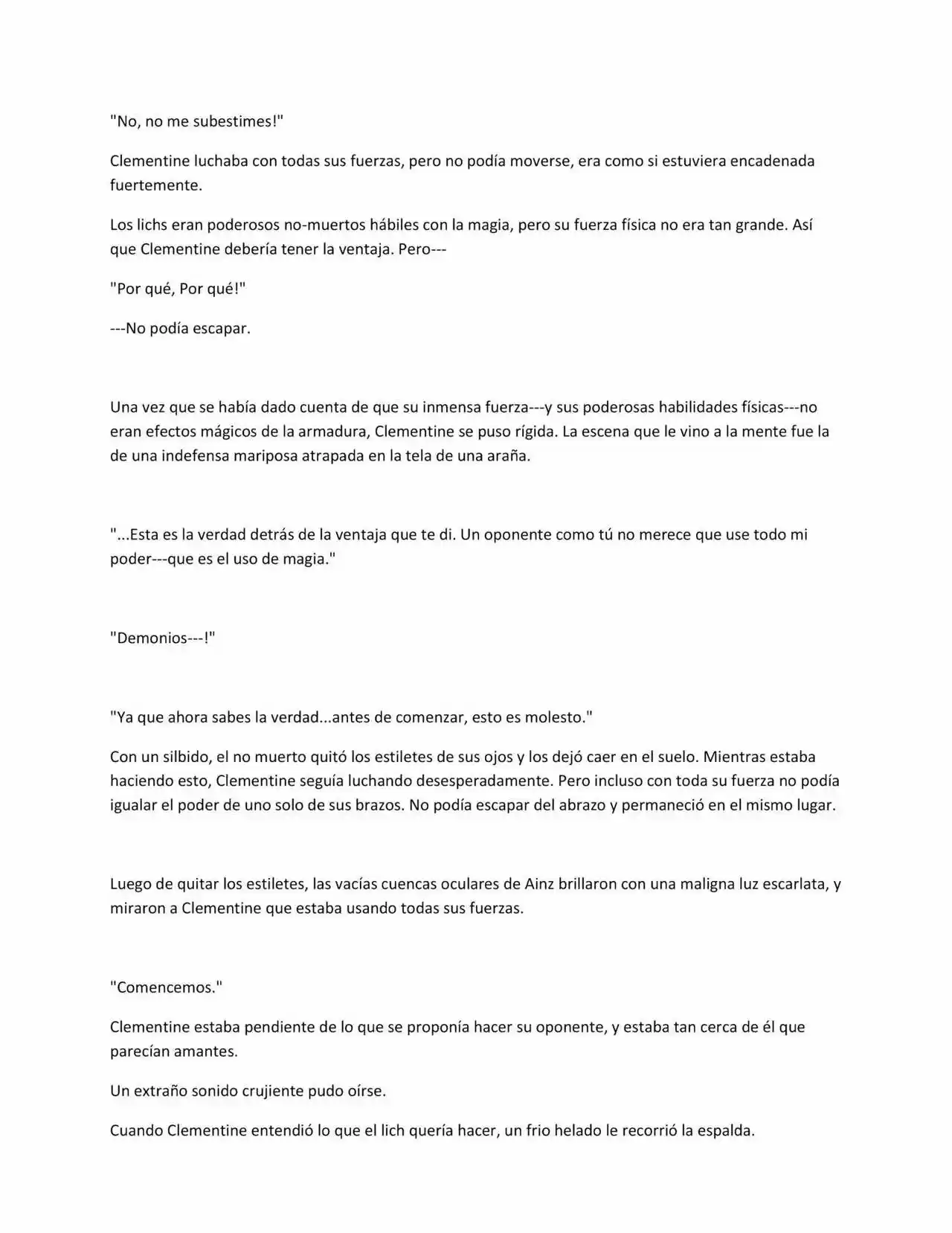 "No, no me subestimes!"

Clementine luchaba con todas sus fuerzas, pero no podía moverse, era como si estuviera encadenada fuertemente.

Los lichs eran poderosos no-muertos hábiles con la magia, pero su fuerza física no era tan grande. Así que Clementine debería tener la ventaja. Pero---

"Por qué, Por qué!"

---No podía escapar.

Una vez que se había dado cuenta de que su inmensa fuerza---y sus poderosas habilidades físicas---no eran efectos mágicos de la armadura, Clementine se puso rígida. La escena que le vino a la mente fue la de una indefensa mariposa atrapada en la tela de una araña.

"...Esta es la verdad detrás de la ventaja que te di. Un oponente como tú no merece que use todo mi poder---que es el uso de magia."

"Demonios---!"

"Ya que ahora sabes la verdad...antes de comenzar, esto es molesto."

Con un silbido, el no muerto quitó los estiletes de sus ojos y los dejó caer en el suelo. Mientras estaba haciendo esto, Clementine seguía luchando desesperadamente. Pero incluso con toda su fuerza no podía igualar el poder de uno solo de sus brazos. No podía escapar del abrazo y permaneció en el mismo lugar.

Luego de quitar los estiletes, las vacías cuencas oculares de Ainz brillaron con una maligna luz escarlata, y miraron a Clementine que estaba usando todas sus fuerzas.

"Comencemos."

Clementine estaba pendiente de lo que se proponía hacer su oponente, y estaba tan cerca de él que parecían amantes.

Un extraño sonido crujiente pudo oírse.

Cuando Clementine entendió lo que el lich quería hacer, un frio helado le recorrió la espalda.